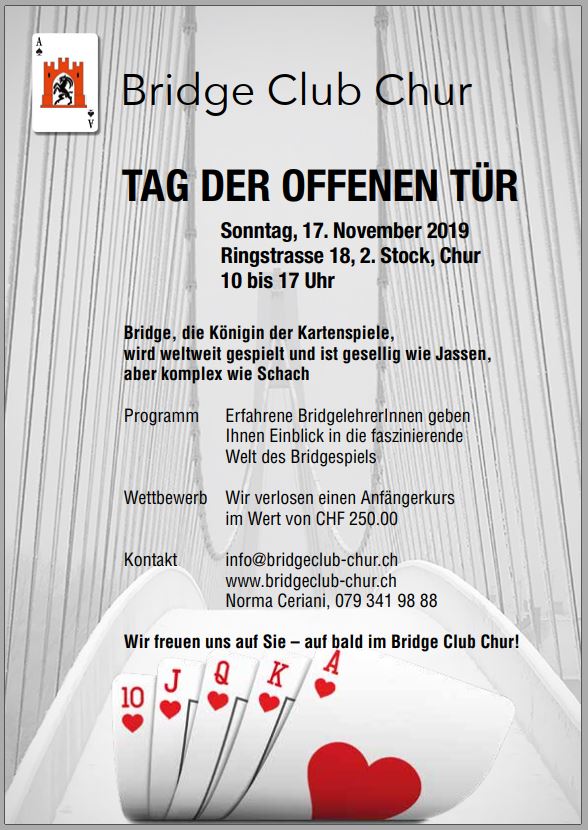 A

A

Bridge Club Chur

TAG DER OFFENEN TÜR

Sonntag, 17. November 2019
Ringstrasse 18, 2. Stock, Chur
10 bis 17 Uhr

Bridge, die Königin der Kartenspiele, wird weltweit gespielt und ist gesellig wie Jassen, aber komplex wie Schach

Programm Erfahrene BridgelehrerInnen geben Ihnen Einblick in die faszinierende Welt des Bridgespiels

Wettbewerb Wir verlosen einen Anfängerkurs im Wert von CHF 250.00

Kontakt info@bridgeclub-chur.ch
www.bridgeclub-chur.ch
Norma Ceriani, 079 341 98 88

Wir freuen uns auf Sie – auf bald im Bridge Club Chur!

10 J Q K A